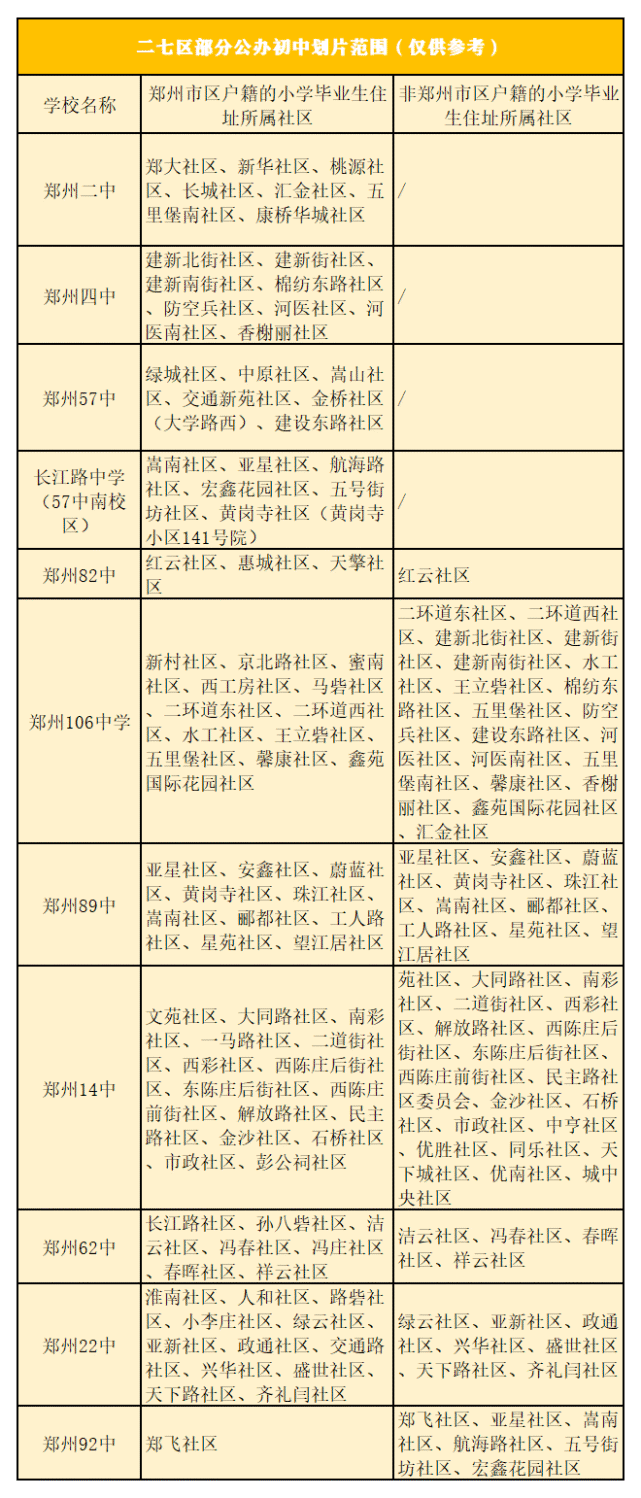 二七区部分公办初中划片范围（仅供参考）

| 学校名称 | 郑州市区户籍的小学毕业生住址所属社区 | 非郑州市区户籍的小学毕业生住址所属社区 |
|---|---|---|
| 郑州二中 | 郑大社区、新华社区、桃源社区、长城社区、汇金社区、五里堡南社区、康桥华城社区 | / |
| 郑州四中 | 建新北街社区、建新街社区、建新南街社区、棉纺东路社区、防空兵社区、河医社区、河医南社区、香榭丽社区 | / |
| 郑州57中 | 绿城社区、中原社区、嵩山社区、交通新苑社区、金桥社区（大学路西）、建设东路社区 | / |
| 长江路中学（57中南校区） | 嵩南社区、亚星社区、航海路社区、宏鑫花园社区、五号街坊社区、黄岗寺社区（黄岗寺小区141号院） | / |
| 郑州82中 | 红云社区、惠城社区、天擎社区 | 红云社区 |
| 郑州106中学 | 新村社区、京北路社区、蜜南社区、西工房社区、马砦社区、二环道东社区、二环道西社区、水工社区、王立砦社区、五里堡社区、馨康社区、鑫苑国际花园社区 | 二环道东社区、二环道西社区、建新北街社区、建新街社区、建新南街社区、水工社区、王立砦社区、棉纺东路社区、五里堡社区、防空兵社区、建设东路社区、河医社区、河医南社区、五里堡南社区、馨康社区、香榭丽社区、鑫苑国际花园社区、汇金社区 |
| 郑州89中 | 亚星社区、安鑫社区、蔚蓝社区、黄岗寺社区、珠江社区、嵩南社区、郦都社区、工人路社区、星苑社区、望江居社区 | 亚星社区、安鑫社区、蔚蓝社区、黄岗寺社区、珠江社区、嵩南社区、郦都社区、工人路社区、星苑社区、望江居社区 |
| 郑州14中 | 文苑社区、大同路社区、南彩社区、一马路社区、二道街社区、西彩社区、西陈庄后街社区、东陈庄后街社区、西陈庄前街社区、解放路社区、民主路社区、金沙社区、石桥社区、市政社区、彭公祠社区 | 苑社区、大同路社区、南彩社区、二道街社区、西彩社区、解放路社区、西陈庄后街社区、东陈庄后街社区、西陈庄前街社区、民主路社区委员会、金沙社区、石桥社区、市政社区、中亨社区、优胜社区、同乐社区、天下城社区、优南社区、城中央社区 |
| 郑州62中 | 长江路社区、孙八砦社区、洁云社区、冯春社区、冯庄社区、春晖社区、祥云社区 | 洁云社区、冯春社区、春晖社区、祥云社区 |
| 郑州22中 | 淮南社区、人和社区、路砦社区、小李庄社区、绿云社区、亚新社区、政通社区、交通路社区、兴华社区、盛世社区、天下路社区、齐礼闫社区 | 绿云社区、亚新社区、政通社区、兴华社区、盛世社区、天下路社区、齐礼闫社区 |
| 郑州92中 | 郑飞社区 | 郑飞社区、亚星社区、嵩南社区、航海路社区、五号街坊社区、宏鑫花园社区 |